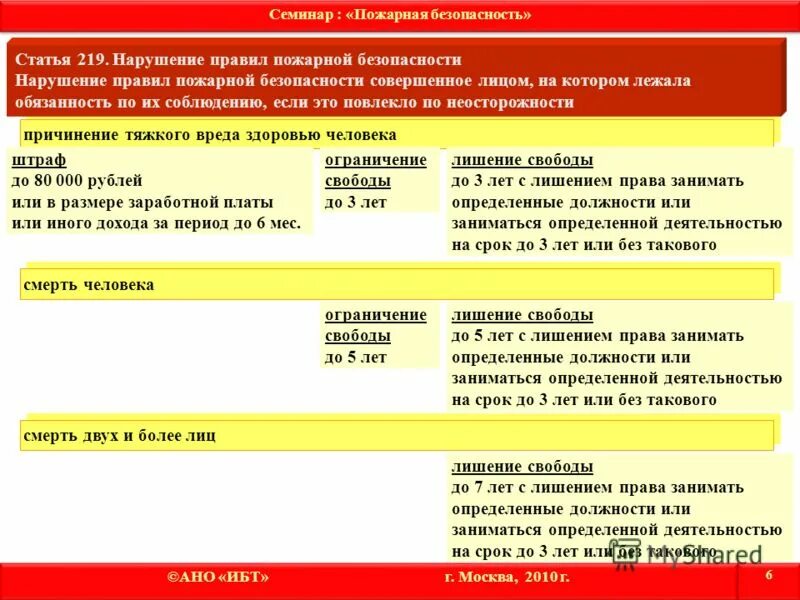 Семинар : «Пожарная безопасность»

Статья 219. Нарушение правил пожарной безопасности
Нарушение правил пожарной безопасности совершенное лицом, на котором лежала обязанность по их соблюдению, если это повлекло по неосторожности

причинение тяжкого вреда здоровью человека

штраф
до 80 000 рублей
или в размере заработной платы
или иного дохода за период до 6 мес.

ограничение свободы
до 3 лет

лишение свободы
до 3 лет с лишением права занимать определенные должности или заниматься определенной деятельностью на срок до 3 лет или без такового

смерть человека

ограничение свободы
до 5 лет

лишение свободы
до 5 лет с лишением права занимать определенные должности или заниматься определенной деятельностью на срок до 3 лет или без такового

смерть двух и более лиц

лишение свободы
до 7 лет с лишением права занимать определенные должности или заниматься определенной деятельностью на срок до 3 лет или без такового

MyShared

©АНО «ИБТ»

г. Москва, 2010 г.

6